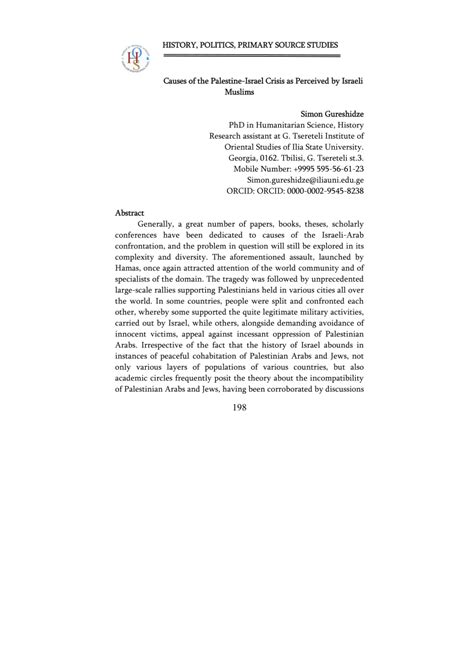 HISTORY, POLITICS, PRIMARY SOURCE STUDIES

Causes of the Palestine-Israel Crisis as Perceived by Israeli Muslims

Simon Gureshidze
PhD in Humanitarian Science, History
Research assistant at G. Tsereteli Institute of Oriental Studies of Ilia State University.
Georgia, 0162. Tbilisi, G. Tsereteli st.3.
Mobile Number: +9995 595-56-61-23
Simon.gureshidze@iliauni.edu.ge
ORCID: ORCID: 0000-0002-9545-8238

Abstract

Generally, a great number of papers, books, theses, scholarly conferences have been dedicated to causes of the Israeli-Arab confrontation, and the problem in question will still be explored in its complexity and diversity. The aforementioned assault, launched by Hamas, once again attracted attention of the world community and of specialists of the domain. The tragedy was followed by unprecedented large-scale rallies supporting Palestinians held in various cities all over the world. In some countries, people were split and confronted each other, whereby some supported the quite legitimate military activities, carried out by Israel, while others, alongside demanding avoidance of innocent victims, appeal against incessant oppression of Palestinian Arabs. Irrespective of the fact that the history of Israel abounds in instances of peaceful cohabitation of Palestinian Arabs and Jews, not only various layers of populations of various countries, but also academic circles frequently posit the theory about the incompatibility of Palestinian Arabs and Jews, having been corroborated by discussions

198